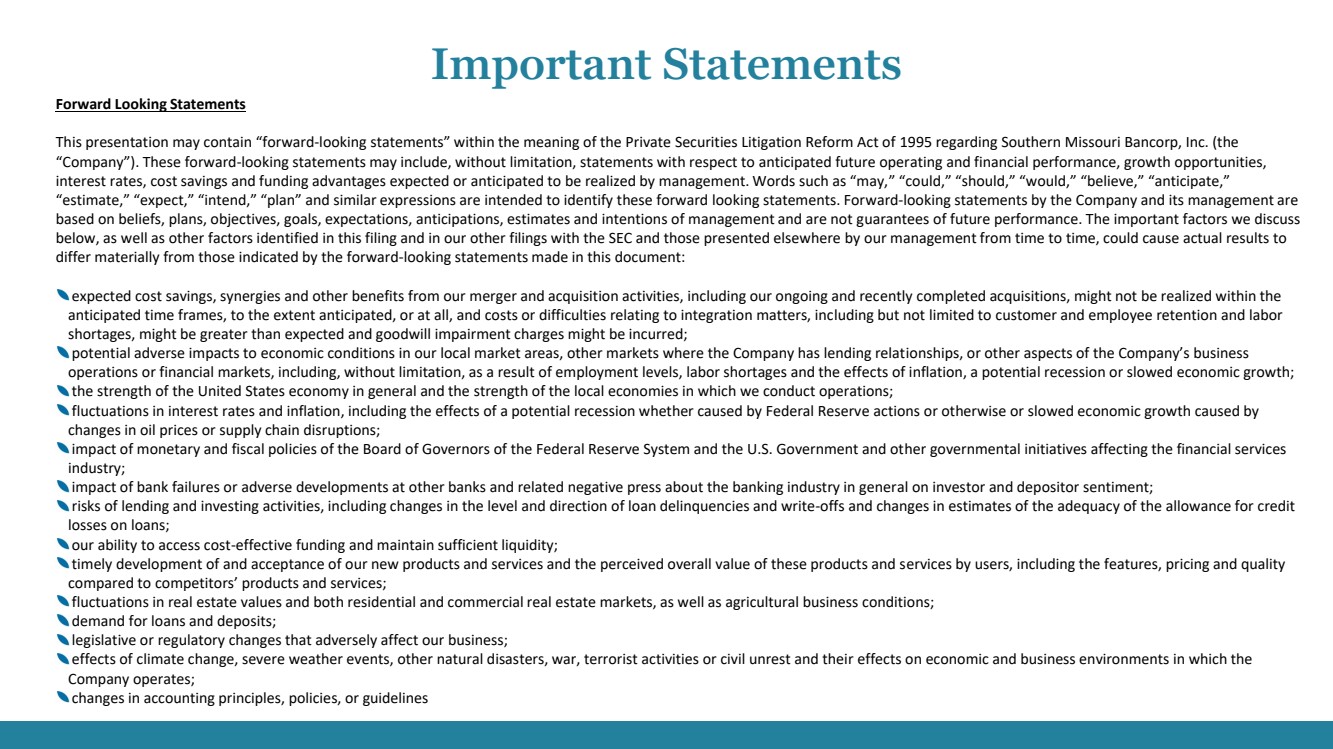 Important Statements

Forward Looking Statements

This presentation may contain "forward-looking statements" within the meaning of the Private Securities Litigation Reform Act of 1995 regarding Southern Missouri Bancorp, Inc. (the "Company"). These forward-looking statements may include, without limitation, statements with respect to anticipated future operating and financial performance, growth opportunities, interest rates, cost savings and funding advantages expected or anticipated to be realized by management. Words such as "may," "could," "should," "would," "believe," "anticipate," "estimate," "expect," "intend," "plan" and similar expressions are intended to identify these forward looking statements. Forward-looking statements by the Company and its management are based on beliefs, plans, objectives, goals, expectations, anticipations, estimates and intentions of management and are not guarantees of future performance. The important factors we discuss below, as well as other factors identified in this filing and in our other filings with the SEC and those presented elsewhere by our management from time to time, could cause actual results to differ materially from those indicated by the forward-looking statements made in this document:

• expected cost savings, synergies and other benefits from our merger and acquisition activities, including our ongoing and recently completed acquisitions, might not be realized within the anticipated time frames, to the extent anticipated, or at all, and costs or difficulties relating to integration matters, including but not limited to customer and employee retention and labor shortages, might be greater than expected and goodwill impairment charges might be incurred;
• potential adverse impacts to economic conditions in our local market areas, other markets where the Company has lending relationships, or other aspects of the Company's business operations or financial markets, including, without limitation, as a result of employment levels, labor shortages and the effects of inflation, a potential recession or slowed economic growth;
• the strength of the United States economy in general and the strength of the local economies in which we conduct operations;
• fluctuations in interest rates and inflation, including the effects of a potential recession whether caused by Federal Reserve actions or otherwise or slowed economic growth caused by changes in oil prices or supply chain disruptions;
• impact of monetary and fiscal policies of the Board of Governors of the Federal Reserve System and the U.S. Government and other governmental initiatives affecting the financial services industry;
• impact of bank failures or adverse developments at other banks and related negative press about the banking industry in general on investor and depositor sentiment;
• risks of lending and investing activities, including changes in the level and direction of loan delinquencies and write-offs and changes in estimates of the adequacy of the allowance for credit losses on loans;
• our ability to access cost-effective funding and maintain sufficient liquidity;
• timely development of and acceptance of our new products and services and the perceived overall value of these products and services by users, including the features, pricing and quality compared to competitors' products and services;
• fluctuations in real estate values and both residential and commercial real estate markets, as well as agricultural business conditions;
• demand for loans and deposits;
• legislative or regulatory changes that adversely affect our business;
• effects of climate change, severe weather events, other natural disasters, war, terrorist activities or civil unrest and their effects on economic and business environments in which the Company operates;
• changes in accounting principles, policies, or guidelines